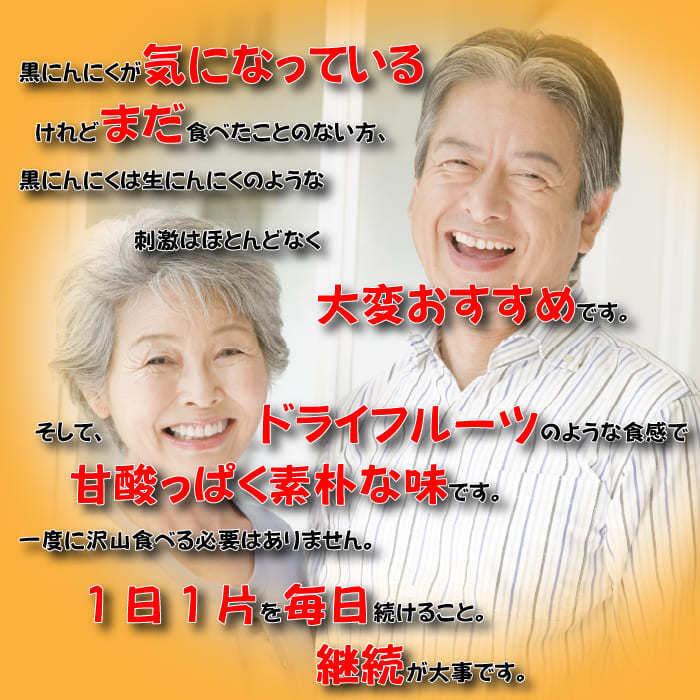 黒にんにくが気になっている

けれどまだ食べたことのない方、

黒にんにくは生にんにくのような

刺激はほとんどなく

大変おすすめです。

そして、ドライフルーツのような食感で

甘酸っぱく素朴な味です。

一度に沢山食べる必要はありません。

１日１片を毎日続けること。

継続が大事です。